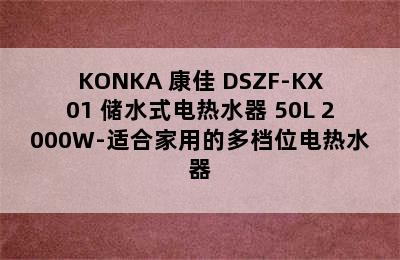 KONKA 康佳 DSZF-KX01 储水式电热水器 50L 2000W-适合家用的多档位电热水器